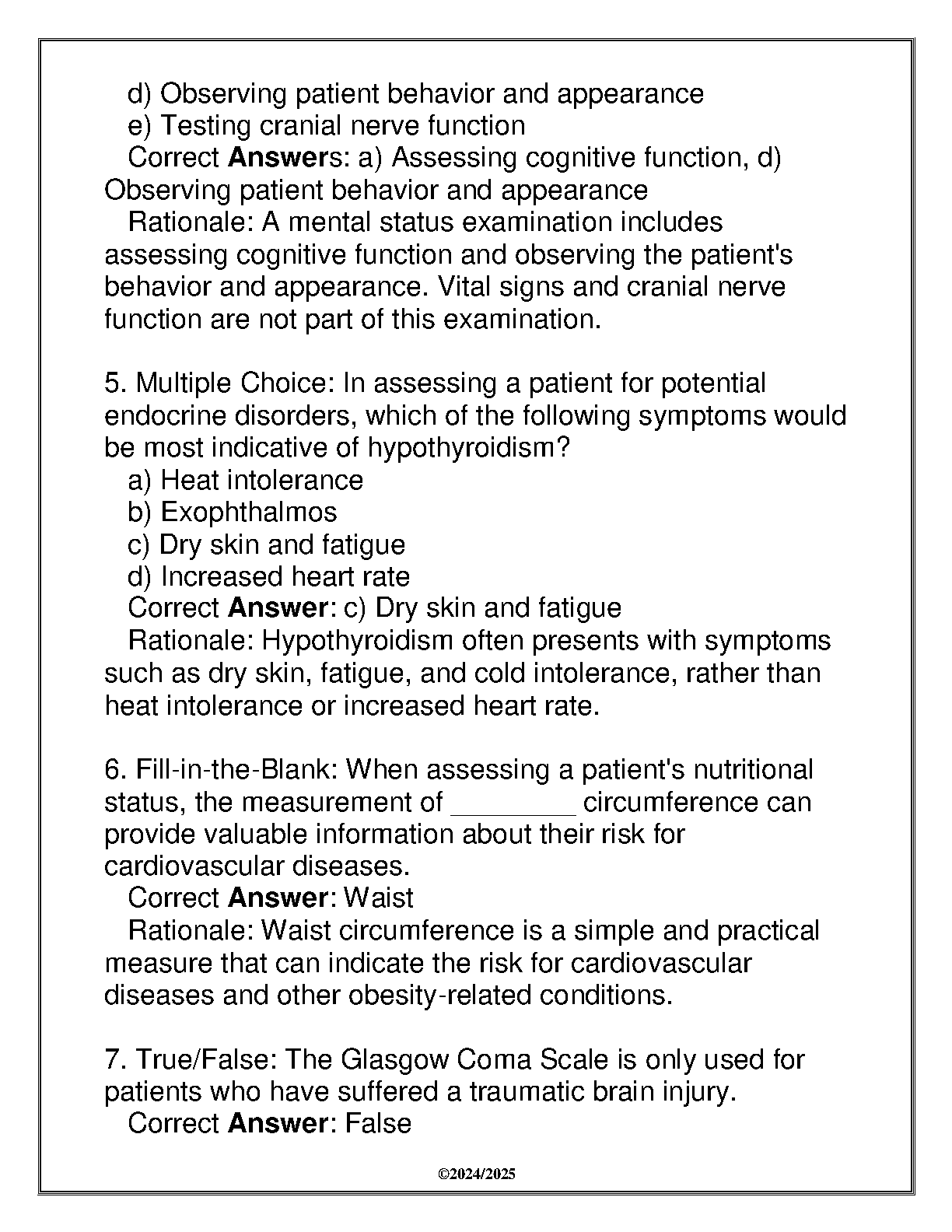 d) Observing patient behavior and appearance
e) Testing cranial nerve function
Correct Answers: a) Assessing cognitive function, d) Observing patient behavior and appearance
Rationale: A mental status examination includes assessing cognitive function and observing the patient's behavior and appearance. Vital signs and cranial nerve function are not part of this examination.

5. Multiple Choice: In assessing a patient for potential endocrine disorders, which of the following symptoms would be most indicative of hypothyroidism?
a) Heat intolerance
b) Exophthalmos
c) Dry skin and fatigue
d) Increased heart rate
Correct Answer: c) Dry skin and fatigue
Rationale: Hypothyroidism often presents with symptoms such as dry skin, fatigue, and cold intolerance, rather than heat intolerance or increased heart rate.

6. Fill-in-the-Blank: When assessing a patient's nutritional status, the measurement of ________ circumference can provide valuable information about their risk for cardiovascular diseases.
Correct Answer: Waist
Rationale: Waist circumference is a simple and practical measure that can indicate the risk for cardiovascular diseases and other obesity-related conditions.

7. True/False: The Glasgow Coma Scale is only used for patients who have suffered a traumatic brain injury.
Correct Answer: False

©2024/2025